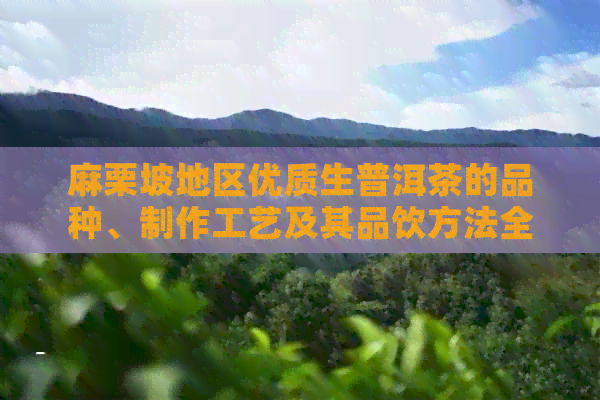 麻栗坡地区优质生普洱茶的品种、制作工艺及其品饮方法全